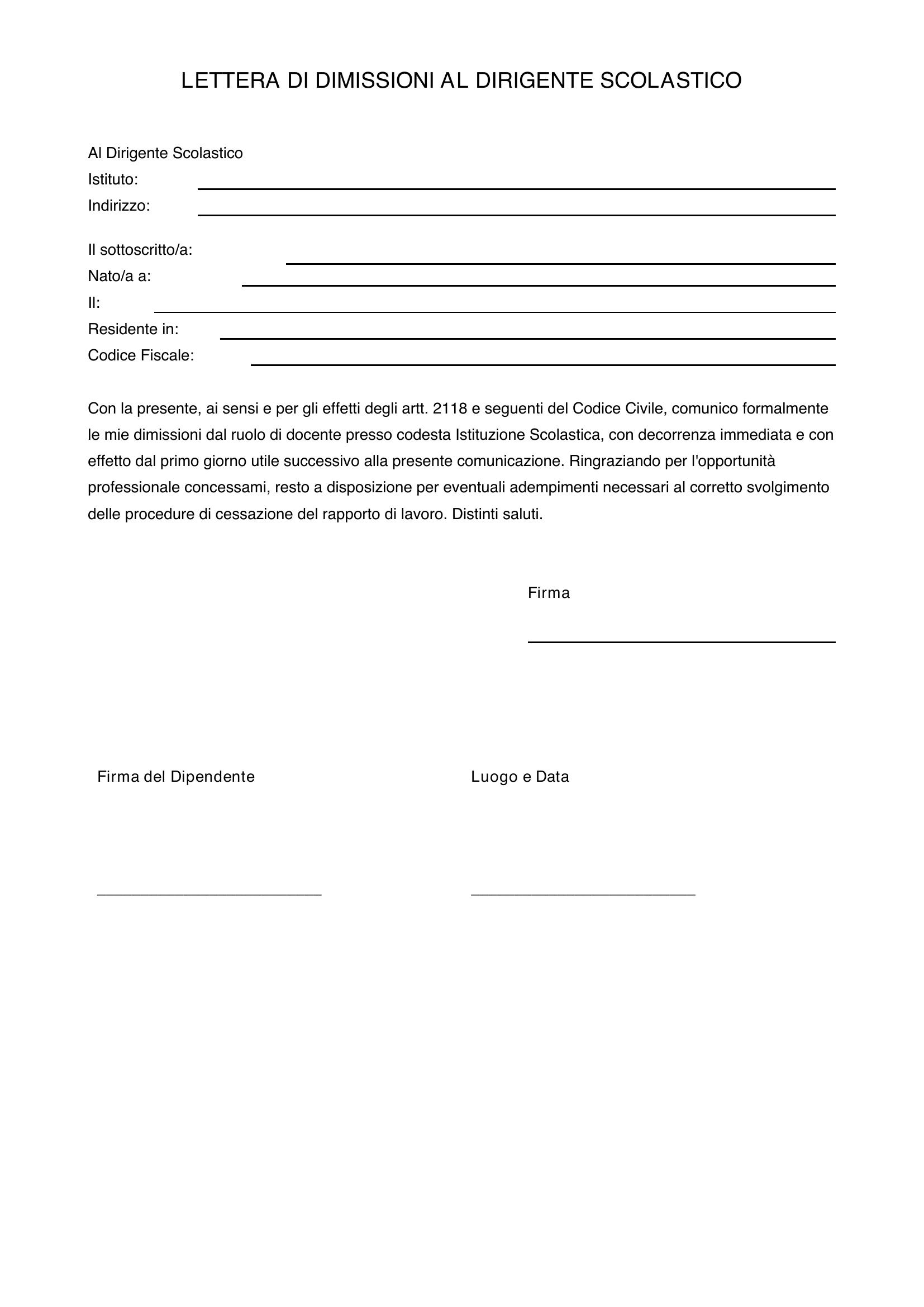 LETTERA DI DIMISSIONI AL DIRIGENTE SCOLASTICO

Al Dirigente Scolastico
Istituto: ____
Indirizzo: ____

Il sottoscritto/a: ____
Nato/a a: ____
Il: ____
Residente in: ____
Codice Fiscale: ____

Con la presente, ai sensi e per gli effetti degli artt. 2118 e seguenti del Codice Civile, comunico formalmente le mie dimissioni dal ruolo di docente presso codesta Istituzione Scolastica, con decorrenza immediata e con effetto dal primo giorno utile successivo alla presente comunicazione. Ringraziando per l'opportunità professionale concessami, resto a disposizione per eventuali adempimenti necessari al corretto svolgimento delle procedure di cessazione del rapporto di lavoro. Distinti saluti.

Firma

____

Firma del Dipendente

____

Luogo e Data

____